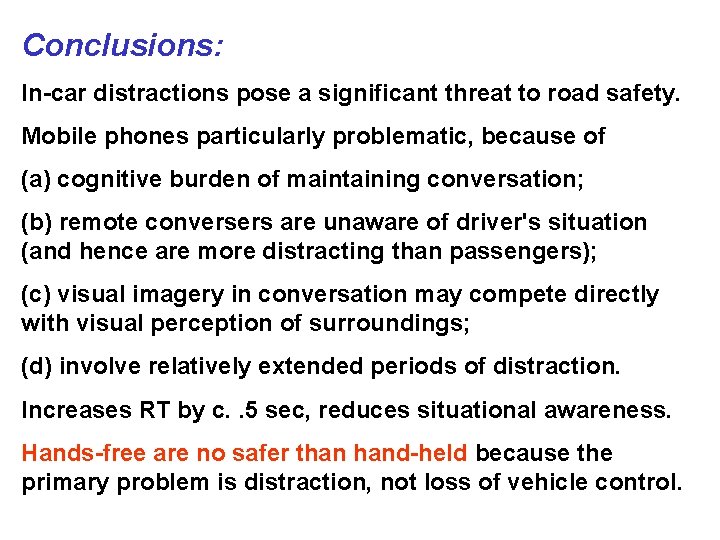 Conclusions:

In-car distractions pose a significant threat to road safety.

Mobile phones particularly problematic, because of

(a) cognitive burden of maintaining conversation;

(b) remote conversers are unaware of driver's situation (and hence are more distracting than passengers);

(c) visual imagery in conversation may compete directly with visual perception of surroundings;

(d) involve relatively extended periods of distraction.

Increases RT by c. .5 sec, reduces situational awareness.

Hands-free are no safer than hand-held because the primary problem is distraction, not loss of vehicle control.